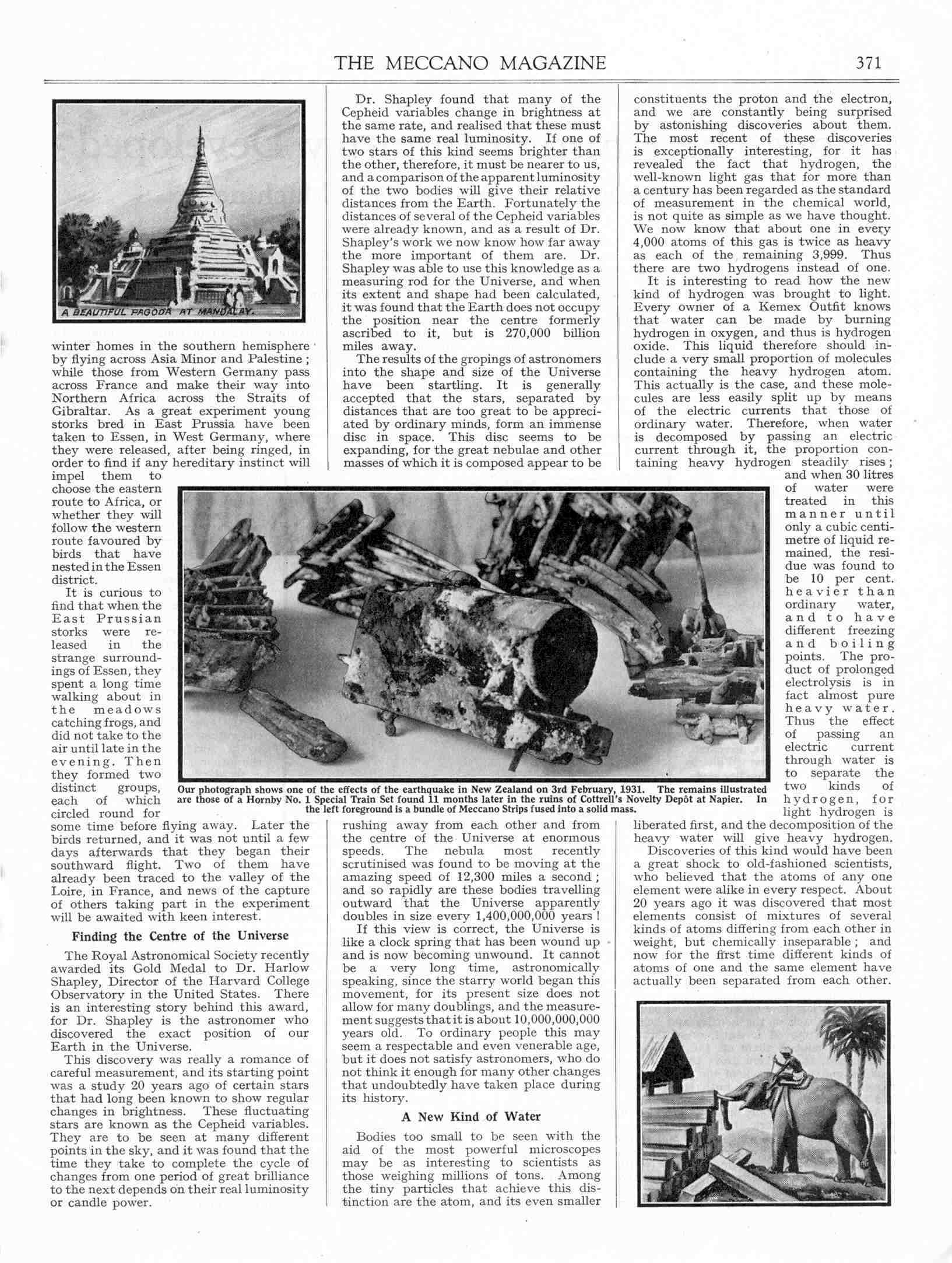 THE MECCANO MAGAZINE 371

A BEAUTIFUL PAGODA AT MANDALAY.

winter homes in the southern hemisphere by flying across Asia Minor and Palestine; while those from Western Germany pass across France and make their way into Northern Africa across the Straits of Gibraltar. As a great experiment young storks bred in East Prussia have been taken to Essen, in West Germany, where they were released, after being ringed, in order to find if any hereditary instinct will impel them to choose the eastern route to Africa, or whether they will follow the western route favoured by birds that have nested in the Essen district.

It is curious to find that when the East Prussian storks were released in the strange surroundings of Essen, they spent a long time walking about in the meadows catching frogs, and did not take to the air until late in the evening. Then they formed two distinct groups, each of which circled round for some time before flying away. Later the birds returned, and it was not until a few days afterwards that they began their southward flight. Two of them have already been traced to the valley of the Loire, in France, and news of the capture of others taking part in the experiment will be awaited with keen interest.

Finding the Centre of the Universe

The Royal Astronomical Society recently awarded its Gold Medal to Dr. Harlow Shapley, Director of the Harvard College Observatory in the United States. There is an interesting story behind this award, for Dr. Shapley is the astronomer who discovered the exact position of our Earth in the Universe.

This discovery was really a romance of careful measurement, and its starting point was a study 20 years ago of certain stars that had long been known to show regular changes in brightness. These fluctuating stars are known as the Cepheid variables. They are to be seen at many different points in the sky, and it was found that the time they take to complete the cycle of changes from one period of great brilliance to the next depends on their real luminosity or candle power.

Dr. Shapley found that many of the Cepheid variables change in brightness at the same rate, and realised that these must have the same real luminosity. If one of two stars of this kind seems brighter than the other, therefore, it must be nearer to us, and a comparison of the apparent luminosity of the two bodies will give their relative distances from the Earth. Fortunately the distances of several of the Cepheid variables were already known, and as a result of Dr. Shapley's work we now know how far away the more important of them are. Dr. Shapley was able to use this knowledge as a measuring rod for the Universe, and when its extent and shape had been calculated, it was found that the Earth does not occupy the position near the centre formerly ascribed to it, but is 270,000 billion miles away.

The results of the gropings of astronomers into the shape and size of the Universe have been startling. It is generally accepted that the stars, separated by distances that are too great to be appreciated by ordinary minds, form an immense disc in space. This disc seems to be expanding, for the great nebulae and other masses of which it is composed appear to be rushing away from each other and from the centre of the Universe at enormous speeds. The nebula most recently scrutinised was found to be moving at the amazing speed of 12,300 miles a second; and so rapidly are these bodies travelling outward that the Universe apparently doubles in size every 1,400,000,000 years!

If this view is correct, the Universe is like a clock spring that has been wound up and is now becoming unwound. It cannot be a very long time, astronomically speaking, since the starry world began this movement, for its present size does not allow for many doublings, and the measurement suggests that it is about 10,000,000,000 years old. To ordinary people this may seem a respectable and even venerable age, but it does not satisfy astronomers, who do not think it enough for many other changes that undoubtedly have taken place during its history.

A New Kind of Water

Bodies too small to be seen with the aid of the most powerful microscopes may be as interesting to scientists as those weighing millions of tons. Among the tiny particles that achieve this distinction are the atom, and its even smaller constituents the proton and the electron, and we are constantly being surprised by astonishing discoveries about them. The most recent of these discoveries is exceptionally interesting, for it has revealed the fact that hydrogen, the well-known light gas that for more than a century has been regarded as the standard of measurement in the chemical world, is not quite as simple as we have thought. We now know that about one in every 4,000 atoms of this gas is twice as heavy as each of the remaining 3,999. Thus there are two hydrogens instead of one.

It is interesting to read how the new kind of hydrogen was brought to light. Every owner of a Kemex Outfit knows that water can be made by burning hydrogen in oxygen, and thus is hydrogen oxide. This liquid therefore should include a very small proportion of molecules containing the heavy hydrogen atom. This actually is the case, and these molecules are less easily split up by means of the electric currents that those of ordinary water. Therefore, when water is decomposed by passing an electric current through it, the proportion containing heavy hydrogen steadily rises; and when 30 litres of water were treated in this manner until only a cubic centimetre of liquid remained, the residue was found to be 10 per cent. heavier than ordinary water, and to have different freezing and boiling points. The product of prolonged electrolysis is in fact almost pure heavy water. Thus the effect of passing an electric current through water is to separate the two kinds of hydrogen, for light hydrogen is liberated first, and the decomposition of the heavy water will give heavy hydrogen.

Discoveries of this kind would have been a great shock to old-fashioned scientists, who believed that the atoms of any one element were alike in every respect. About 20 years ago it was discovered that most elements consist of mixtures of several kinds of atoms differing from each other in weight, but chemically inseparable; and now for the first time different kinds of atoms of one and the same element have actually been separated from each other.

Our photograph shows one of the effects of the earthquake in New Zealand on 3rd February, 1931. The remains illustrated are those of a Hornby No. 1 Special Train Set found 11 months later in the ruins of Cottrell's Novelty Depôt at Napier. In the left foreground is a bundle of Meccano Strips fused into a solid mass.